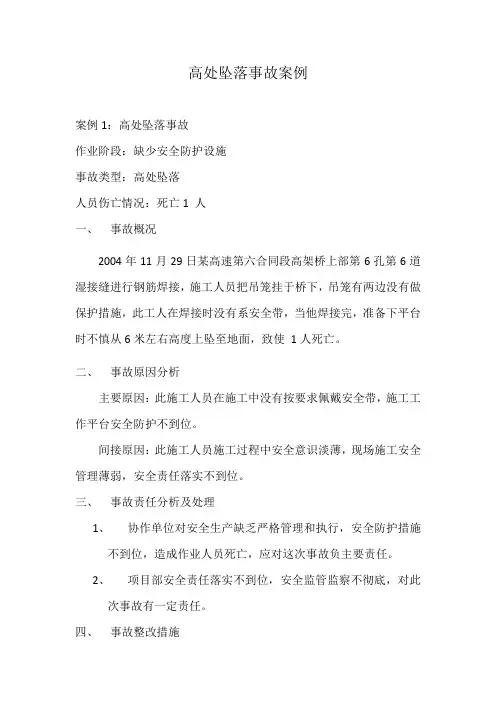 高处坠落事故案例

案例 1：高处坠落事故

作业阶段：缺少安全防护设施

事故类型：高处坠落

人员伤亡情况：死亡 1 人

一、 事故概况

2004 年 11 月 29 日某高速第六合同段高架桥上部第 6 孔第 6 道湿接缝进行钢筋焊接，施工人员把吊笼挂于桥下，吊笼有两边没有做保护措施，此工人在焊接时没有系安全带，当他焊接完，准备下平台时不慎从 6 米左右高度上坠至地面，致使 1 人死亡。

二、 事故原因分析

主要原因：此施工人员在施工中没有按要求佩戴安全带，施工工作平台安全防护不到位。

间接原因：此施工人员施工过程中安全意识淡薄，现场施工安全管理薄弱，安全责任落实不到位。

三、 事故责任分析及处理

1、 协作单位对安全生产缺乏严格管理和执行，安全防护措施不到位，造成作业人员死亡，应对这次事故负主要责任。

2、 项目部安全责任落实不到位，安全监管监察不彻底，对此次事故有一定责任。

四、 事故整改措施